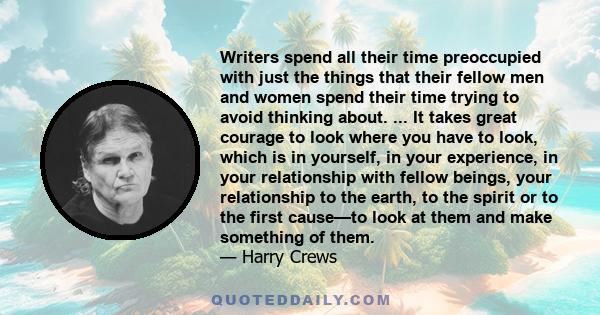 Writers spend all their time preoccupied with just the things that their fellow men and women spend their time trying to avoid thinking about. ... It takes great courage to look where you have to look, which is in yourself, in your experience, in your relationship with fellow beings, your relationship to the earth, to the spirit or to the first cause—to look at them and make something of them.
— Harry Crews

QUOTEDDAILY.COM